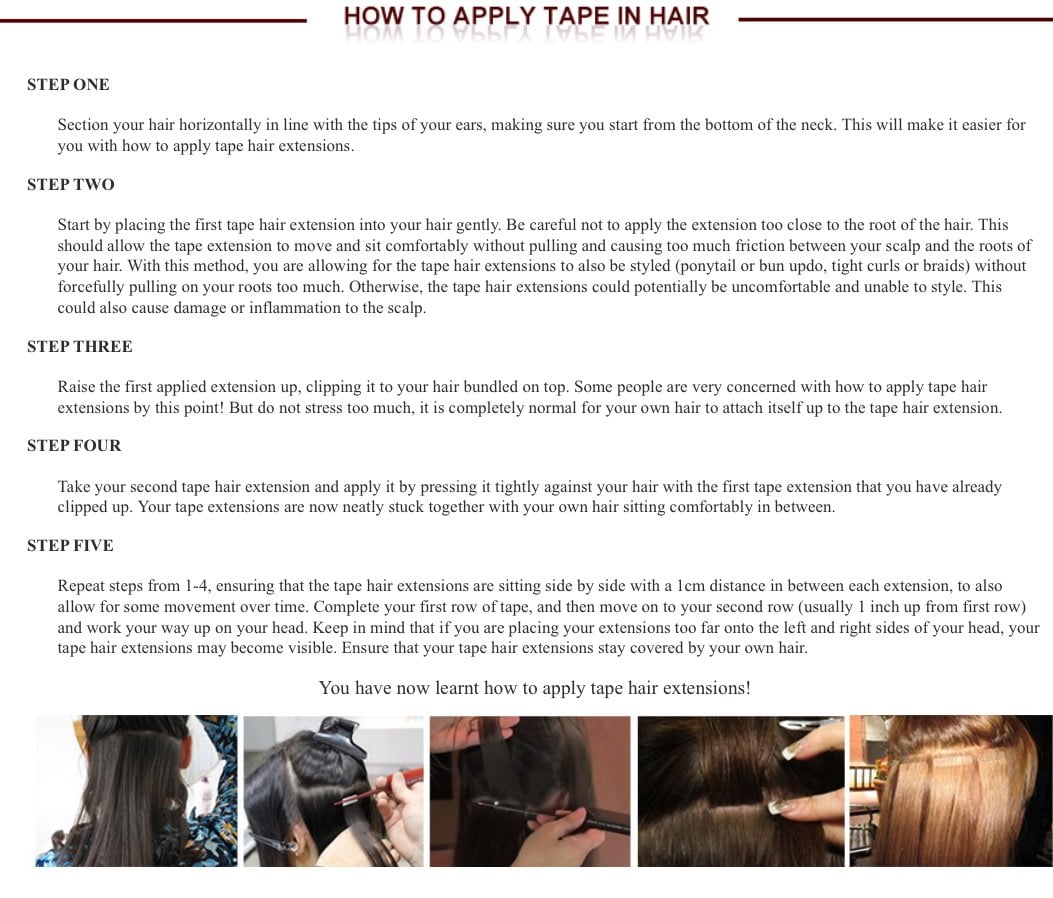 HOW TO APPLY TAPE IN HAIR

STEP ONE

Section your hair horizontally in line with the tips of your ears, making sure you start from the bottom of the neck. This will make it easier for you with how to apply tape hair extensions.

STEP TWO

Start by placing the first tape hair extension into your hair gently. Be careful not to apply the extension too close to the root of the hair. This should allow the tape extension to move and sit comfortably without pulling and causing too much friction between your scalp and the roots of your hair. With this method, you are allowing for the tape hair extensions to also be styled (ponytail or bun updo, tight curls or braids) without forcefully pulling on your roots too much. Otherwise, the tape hair extensions could potentially be uncomfortable and unable to style. This could also cause damage or inflammation to the scalp.

STEP THREE

Raise the first applied extension up, clipping it to your hair bundled on top. Some people are very concerned with how to apply tape hair extensions by this point! But do not stress too much, it is completely normal for your own hair to attach itself up to the tape hair extension.

STEP FOUR

Take your second tape hair extension and apply it by pressing it tightly against your hair with the first tape extension that you have already clipped up. Your tape extensions are now neatly stuck together with your own hair sitting comfortably in between.

STEP FIVE

Repeat steps from 1-4, ensuring that the tape hair extensions are sitting side by side with a 1cm distance in between each extension, to also allow for some movement over time. Complete your first row of tape, and then move on to your second row (usually 1 inch up from first row) and work your way up on your head. Keep in mind that if you are placing your extensions too far onto the left and right sides of your head, your tape hair extensions may become visible. Ensure that your tape hair extensions stay covered by your own hair.

You have now learnt how to apply tape hair extensions!